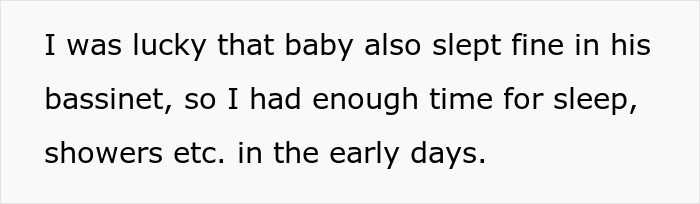 I was lucky that baby also slept fine in his bassinet, so I had enough time for sleep, showers etc. in the early days.